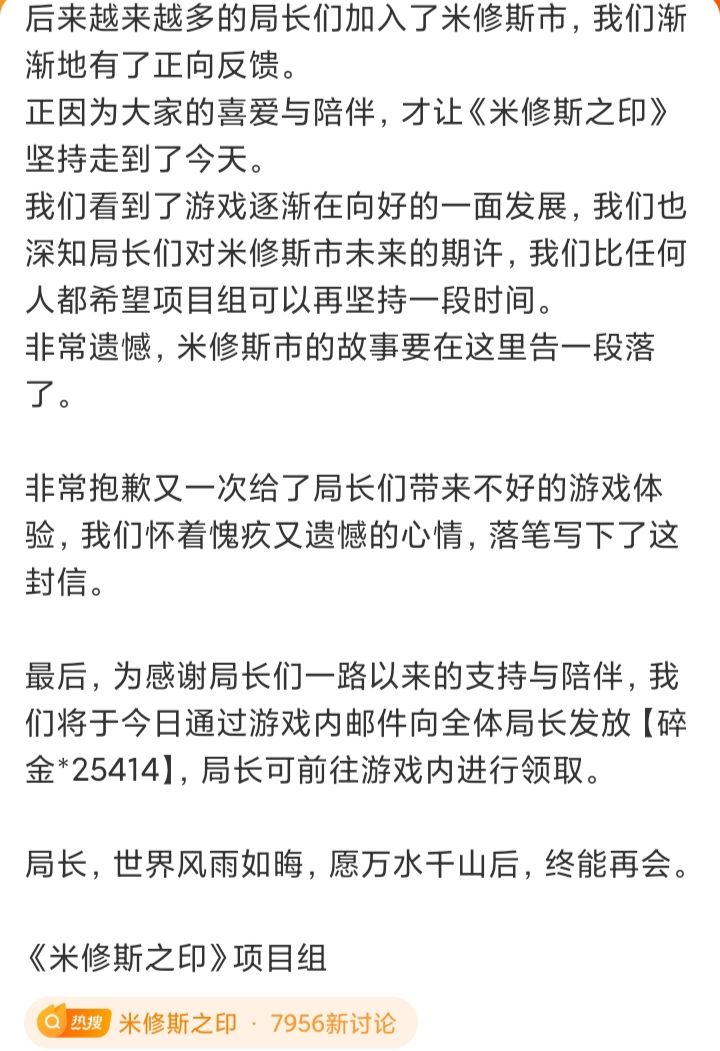 后来越来越多的局长们加入了米修斯市，我们渐渐地有了正向反馈。
正因为大家的喜爱与陪伴，才让《米修斯之印》坚持走到了今天。
我们看到了游戏逐渐在向好的一面发展，我们也深知局长们对米修斯市未来的期许，我们比任何人都希望项目组可以再坚持一段时间。
非常遗憾，米修斯市的故事要在这里告一段落了。

非常抱歉又一次给了局长们带来不好的游戏体验，我们怀着愧疚又遗憾的心情，落笔写下了这封信。

最后，为感谢局长们一路以来的支持与陪伴，我们将于今日通过游戏内邮件向全体局长发放【碎金*25414】，局长可前往游戏内进行领取。

局长，世界风雨如晦，愿万水千山后，终能再会。

《米修斯之印》项目组

热搜 米修斯之印 · 7956新讨论